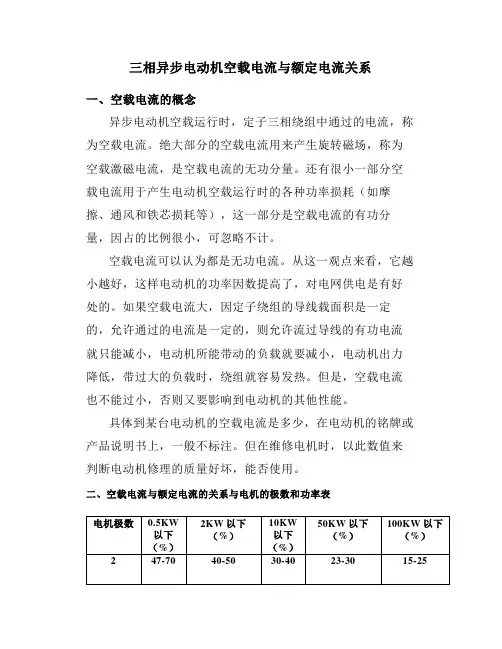 三相异步电动机空载电流与额定电流关系

一、空载电流的概念

异步电动机空载运行时，定子三相绕组中通过的电流，称为空载电流。绝大部分的空载电流用来产生旋转磁场，称为空载激磁电流，是空载电流的无功分量。还有很小一部分空载电流用于产生电动机空载运行时的各种功率损耗（如摩擦、通风和铁芯损耗等），这一部分是空载电流的有功分量，因占的比例很小，可忽略不计。

空载电流可以认为都是无功电流。从这一观点来看，它越小越好，这样电动机的功率因数提高了，对电网供电是有好处的。如果空载电流大，因定子绕组的导线载面积是一定的，允许通过的电流是一定的，则允许流过导线的有功电流就只能减小，电动机所能带动的负载就要减小，电动机出力降低，带过大的负载时，绕组就容易发热。但是，空载电流也不能过小，否则又要影响到电动机的其他性能。

具体到某台电动机的空载电流是多少，在电动机的铭牌或产品说明书上，一般不标注。但在维修电机时，以此数值来判断电动机修理的质量好坏，能否使用。

二、空载电流与额定电流的关系与电机的极数和功率表

| 电机极数 | 0.5KW 以下（%） | 2KW 以下（%） | 10KW 以下（%） | 50KW 以下（%） | 100KW 以下（%） |
|---|---|---|---|---|---|
| 2 | 47-70 | 40-50 | 30-40 | 23-30 | 15-25 |